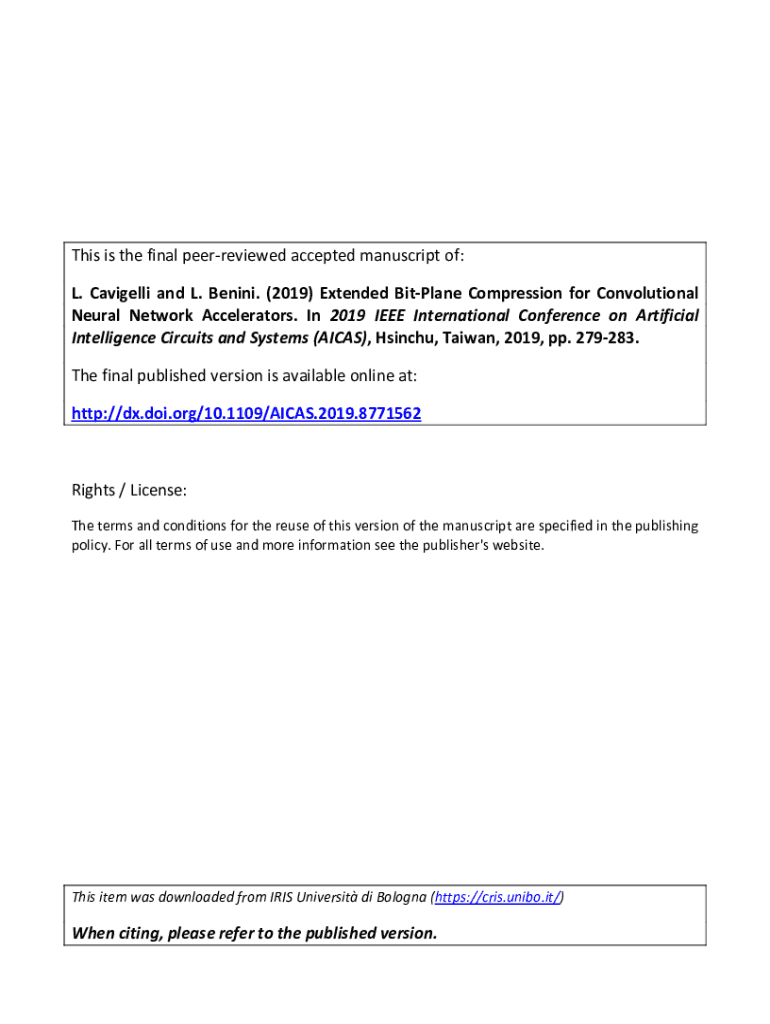 This is the final peer-reviewed accepted manuscript of:

L. Cavigelli and L. Benini. (2019) Extended Bit-Plane Compression for Convolutional Neural Network Accelerators. In 2019 IEEE International Conference on Artificial Intelligence Circuits and Systems (AICAS), Hsinchu, Taiwan, 2019, pp. 279-283.

The final published version is available online at:

http://dx.doi.org/10.1109/AICAS.2019.8771562

Rights / License:

The terms and conditions for the reuse of this version of the manuscript are specified in the publishing policy. For all terms of use and more information see the publisher's website.

This item was downloaded from IRIS Università di Bologna (https://cris.unibo.it/)

When citing, please refer to the published version.